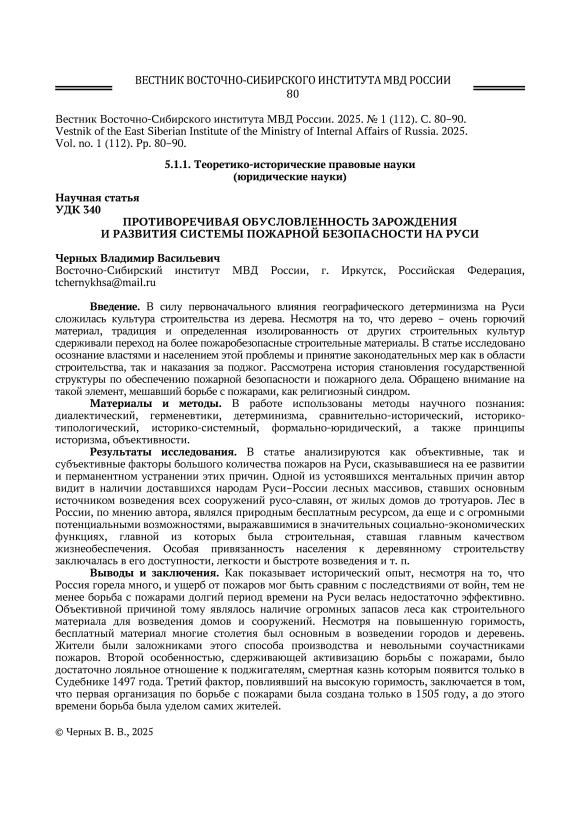 ВЕСТНИК ВОСТОЧНО-СИБИРСКОГО ИНСТИТУТА МВД РОССИИ
80

Вестник Восточно-Сибирского института МВД России. 2025. № 1 (112). С. 80–90.
Vestnik of the East Siberian Institute of the Ministry of Internal Affairs of Russia. 2025. Vol. no. 1 (112). Pp. 80–90.

5.1.1. Теоретико-исторические правовые науки
(юридические науки)

Научная статья
УДК 340

ПРОТИВОРЕЧИВАЯ ОБУСЛОВЛЕННОСТЬ ЗАРОЖДЕНИЯ И РАЗВИТИЯ СИСТЕМЫ ПОЖАРНОЙ БЕЗОПАСНОСТИ НА РУСИ

Черных Владимир Васильевич
Восточно-Сибирский институт МВД России, г. Иркутск, Российская Федерация, tchernykhsa@mail.ru

Введение. В силу первоначального влияния географического детерминизма на Руси сложилась культура строительства из дерева. Несмотря на то, что дерево – очень горючий материал, традиция и определенная изолированность от других строительных культур сдерживали переход на более пожаробезопасные строительные материалы. В статье исследовано осознание властями и населением этой проблемы и принятие законодательных мер как в области строительства, так и наказания за поджог. Рассмотрена история становления государственной структуры по обеспечению пожарной безопасности и пожарного дела. Обращено внимание на такой элемент, мешавший борьбе с пожарами, как религиозный синдром.

Материалы и методы. В работе использованы методы научного познания: диалектический, герменевтики, детерминизма, сравнительно-исторический, историко-типологический, историко-системный, формально-юридический, а также принципы историзма, объективности.

Результаты исследования. В статье анализируются как объективные, так и субъективные факторы большого количества пожаров на Руси, сказывавшиеся на ее развитии и перманентном устранении этих причин. Одной из устоявшихся ментальных причин автор видит в наличии доставшихся народам Руси–России лесных массивов, ставших основным источником возведения всех сооружений русо-славян, от жилых домов до тротуаров. Лес в России, по мнению автора, являлся природным бесплатным ресурсом, да еще и с огромными потенциальными возможностями, выражавшимися в значительных социально-экономических функциях, главной из которых была строительная, ставшая главным качеством жизнеобеспечения. Особая привязанность населения к деревянному строительству заключалась в его доступности, легкости и быстроте возведения и т. п.

Выводы и заключения. Как показывает исторический опыт, несмотря на то, что Россия горела много, и ущерб от пожаров мог быть сравним с последствиями от войн, тем не менее борьба с пожарами долгий период времени на Руси велась недостаточно эффективно. Объективной причиной тому являлось наличие огромных запасов леса как строительного материала для возведения домов и сооружений. Несмотря на повышенную горимость, бесплатный материал многие столетия был основным в возведении городов и деревень. Жители были заложниками этого способа производства и невольными соучастниками пожаров. Второй особенностью, сдерживающей активизацию борьбы с пожарами, было достаточно лояльное отношение к поджигателям, смертная казнь которым появится только в Судебнике 1497 года. Третий фактор, повлиявший на высокую горимость, заключается в том, что первая организация по борьбе с пожарами была создана только в 1505 году, а до этого времени борьба была уделом самих жителей.

© Черных В. В., 2025